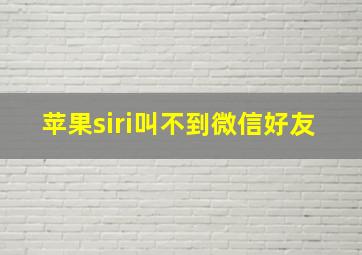 苹果siri叫不到微信好友